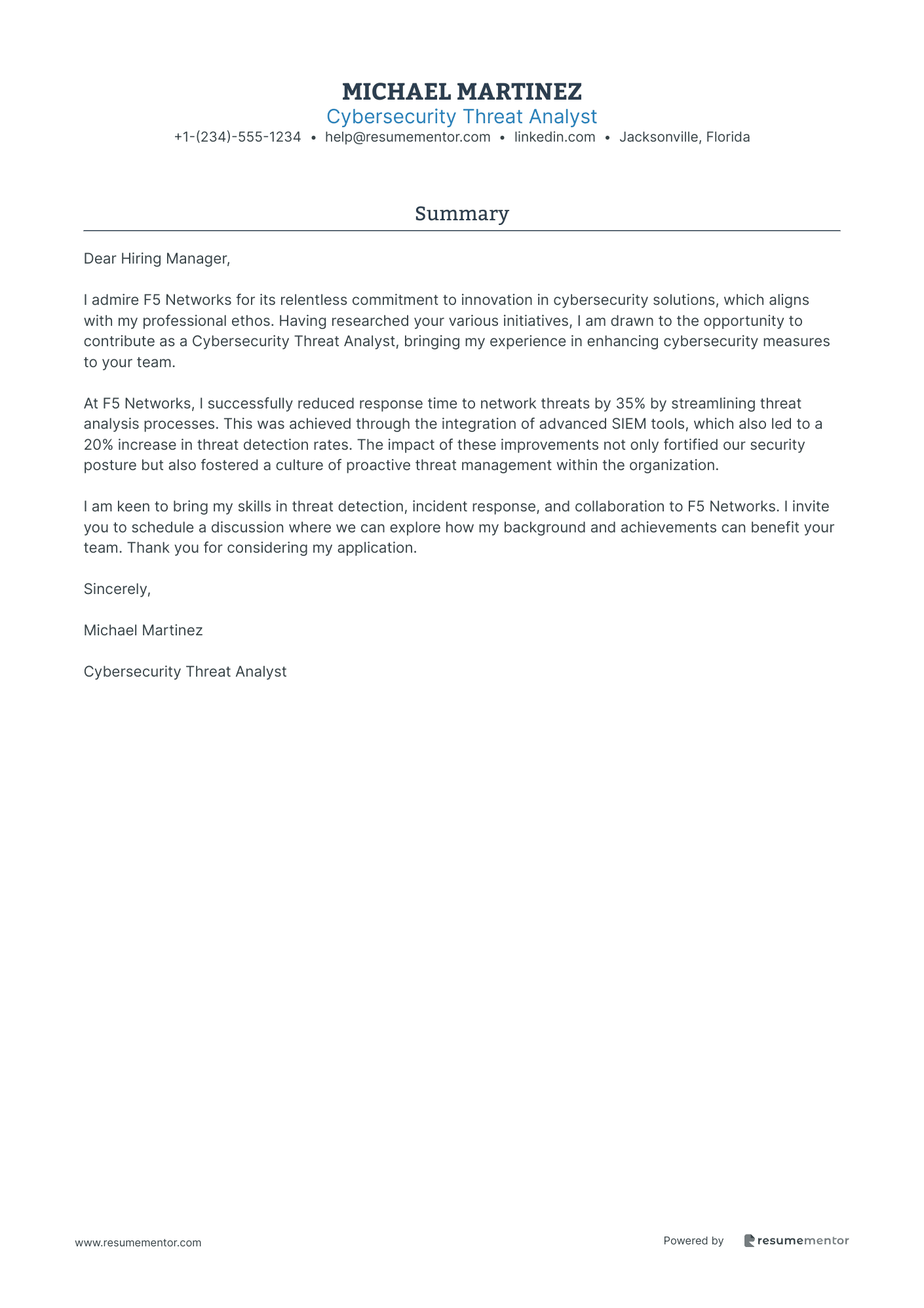 MICHAEL MARTINEZ
Cybersecurity Threat Analyst
+1-(234)-555-1234 • help@resumementor.com • linkedin.com • Jacksonville, Florida

Summary

Dear Hiring Manager,

I admire F5 Networks for its relentless commitment to innovation in cybersecurity solutions, which aligns with my professional ethos. Having researched your various initiatives, I am drawn to the opportunity to contribute as a Cybersecurity Threat Analyst, bringing my experience in enhancing cybersecurity measures to your team.

At F5 Networks, I successfully reduced response time to network threats by 35% by streamlining threat analysis processes. This was achieved through the integration of advanced SIEM tools, which also led to a 20% increase in threat detection rates. The impact of these improvements not only fortified our security posture but also fostered a culture of proactive threat management within the organization.

I am keen to bring my skills in threat detection, incident response, and collaboration to F5 Networks. I invite you to schedule a discussion where we can explore how my background and achievements can benefit your team. Thank you for considering my application.

Sincerely,

Michael Martinez

Cybersecurity Threat Analyst

www.resumementor.com

Powered by resumementor